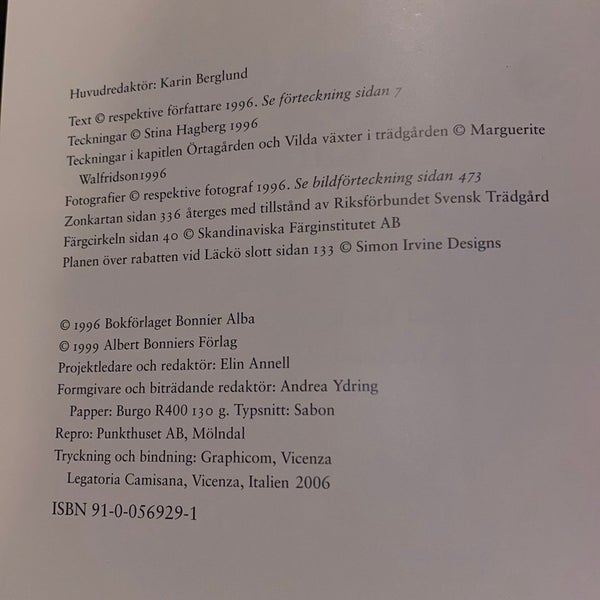 Huvudredaktör: Karin Berglund

Text © respektive författare 1996. Se förteckning sidan 7
Teckningar © Stina Hagberg 1996
Teckningar i kapitlen Örtagården och Vilda växter i trädgården © Marguerite Walfridson1996
Fotografier © respektive fotograf 1996. Se bildförteckning sidan 473
Zonkartan sidan 336 återges med tillstånd av Riksförbundet Svensk Trädgård
Färgcirkeln sidan 40 © Skandinaviska Färginstitutet AB
Planen över rabatten vid Läckö slott sidan 133 © Simon Irvine Designs

© 1996 Bokförlaget Bonnier Alba
© 1999 Albert Bonniers Förlag
Projektledare och redaktör: Elin Annell
Formgivare och biträdande redaktör: Andrea Ydring
Papper: Burgo R400 130 g. Typsnitt: Sabon
Repro: Punkthuset AB, Mölndal
Tryckning och bindning: Graphicom, Vicenza
Legatoria Camisana, Vicenza, Italien 2006

ISBN 91-0-056929-1